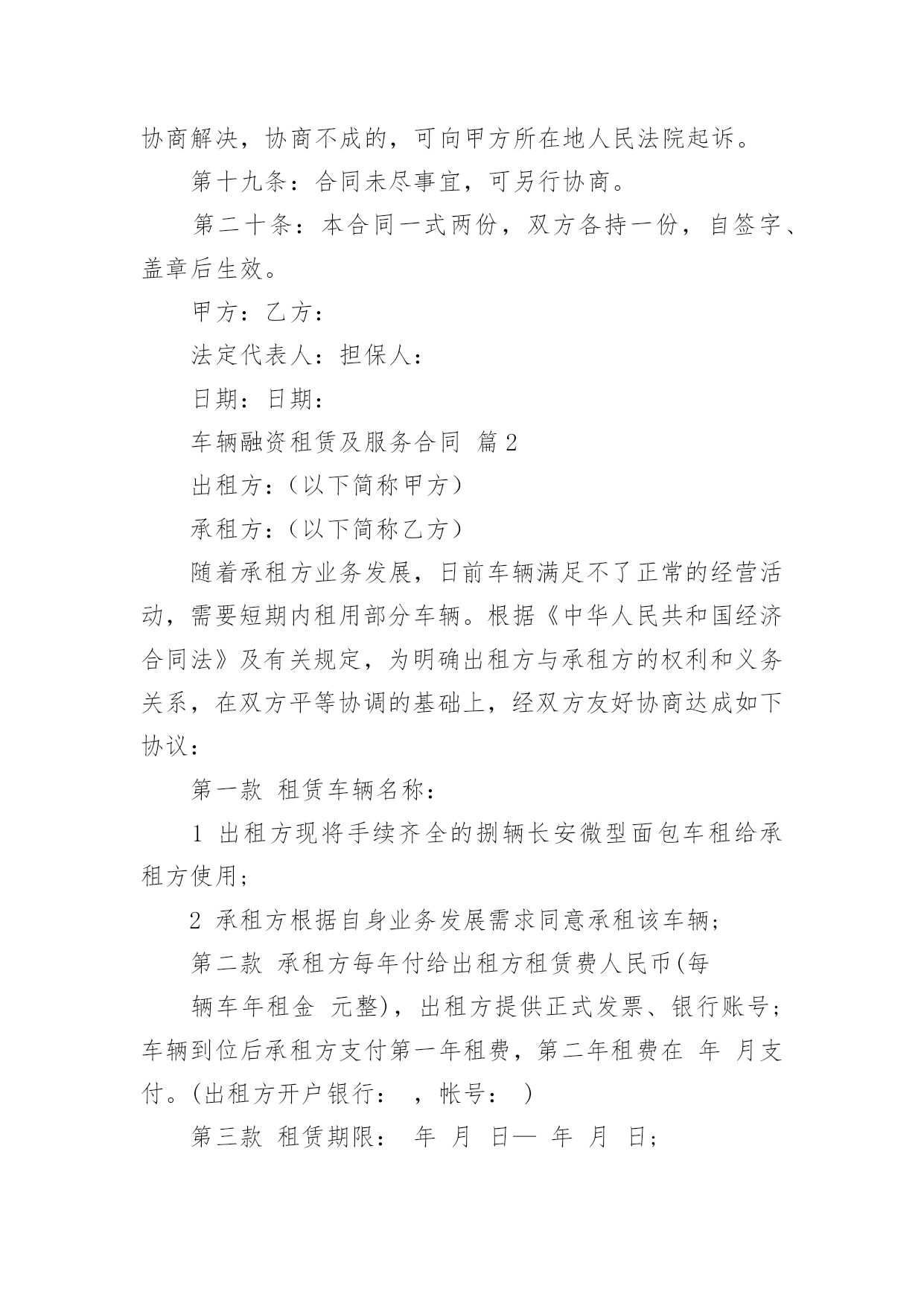 协商解决，协商不成的，可向甲方所在地人民法院起诉。

第十九条：合同未尽事宜，可另行协商。

第二十条：本合同一式两份，双方各持一份，自签字、盖章后生效。

甲方：乙方：

法定代表人：担保人：

日期：日期：

车辆融资租赁及服务合同 篇2

出租方：(以下简称甲方)

承租方：(以下简称乙方)

随着承租方业务发展，日前车辆满足不了正常的经营活动，需要短期内租用部分车辆。根据《中华人民共和国经济合同法》及有关规定，为明确出租方与承租方的权利和义务关系，在双方平等协调的基础上，经双方友好协商达成如下协议：

第一款 租赁车辆名称：

1 出租方现将手续齐全的捌辆长安微型面包车租给承租方使用；

2 承租方根据自身业务发展需求同意承租该车辆；

第二款 承租方每年付给出租方租赁费人民币(每

辆车年租金 元整)，出租方提供正式发票、银行账号；车辆到位后承租方支付第一年租费，第二年租费在 年 月支付。(出租方开户银行： ，帐号： )

第三款 租赁期限： 年 月 日— 年 月 日；